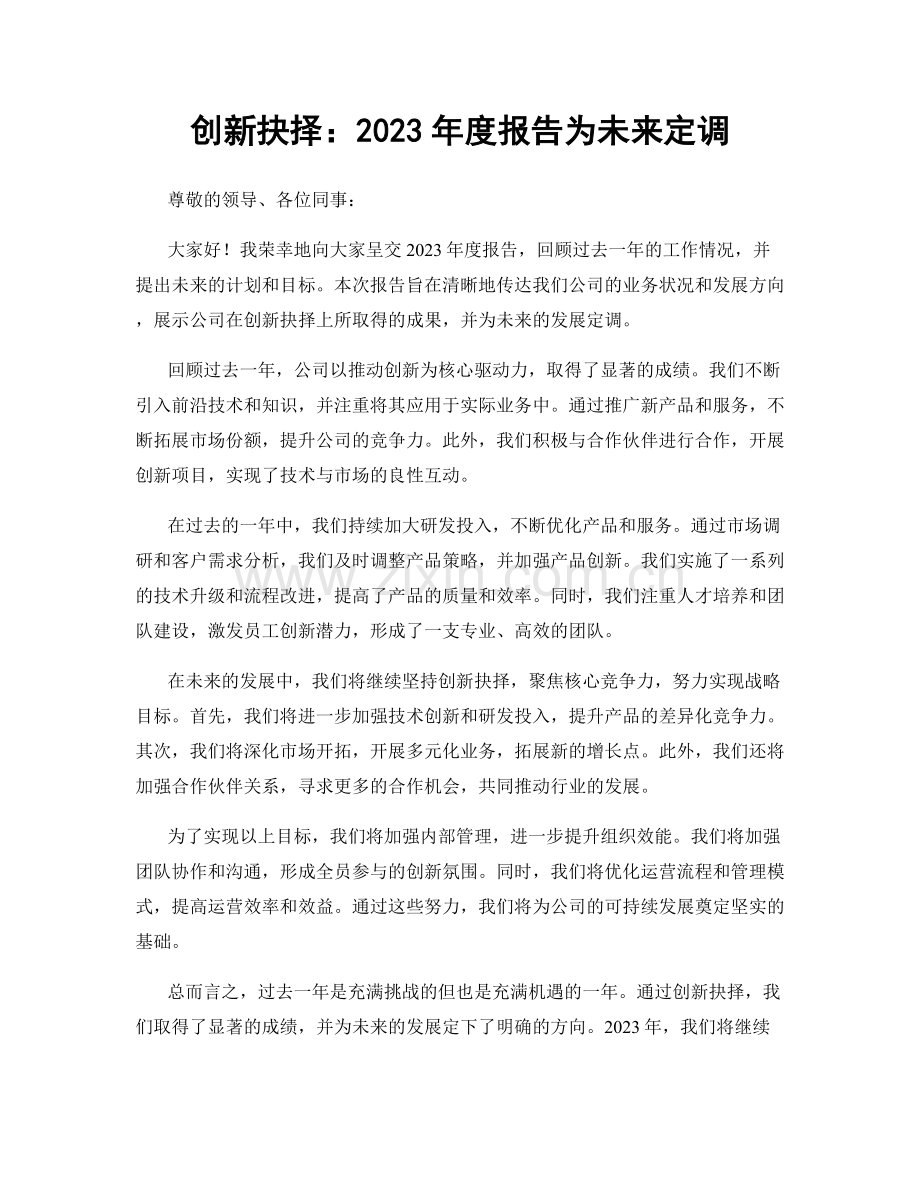 创新抉择：2023年度报告为未来定调

尊敬的领导、各位同事：

大家好！我荣幸地向大家呈交2023年度报告，回顾过去一年的工作情况，并提出未来的计划和目标。本次报告旨在清晰地传达我们公司的业务状况和发展方向，展示公司在创新抉择上所取得的成果，并为未来的发展定调。

回顾过去一年，公司以推动创新为核心驱动力，取得了显著的成绩。我们不断引入前沿技术和知识，并注重将其应用于实际业务中。通过推广新产品和服务，不断拓展市场份额，提升公司的竞争力。此外，我们积极与合作伙伴进行合作，开展创新项目，实现了技术与市场的良性互动。

在过去的一年中，我们持续加大研发投入，不断优化产品和服务。通过市场调研和客户需求分析，我们及时调整产品策略，并加强产品创新。我们实施了一系列的技术升级和流程改进，提高了产品的质量和效率。同时，我们注重人才培养和团队建设，激发员工创新潜力，形成了一支专业、高效的团队。

在未来的发展中，我们将继续坚持创新抉择，聚焦核心竞争力，努力实现战略目标。首先，我们将进一步加强技术创新和研发投入，提升产品的差异化竞争力。其次，我们将深化市场开拓，开展多元化业务，拓展新的增长点。此外，我们还将加强合作伙伴关系，寻求更多的合作机会，共同推动行业的发展。

为了实现以上目标，我们将加强内部管理，进一步提升组织效能。我们将加强团队协作和沟通，形成全员参与的创新氛围。同时，我们将优化运营流程和管理模式，提高运营效率和效益。通过这些努力，我们将为公司的可持续发展奠定坚实的基础。

总而言之，过去一年是充满挑战的但也是充满机遇的一年。通过创新抉择，我们取得了显著的成绩，并为未来的发展定下了明确的方向。2023年，我们将继续

www.zixin.com.cn